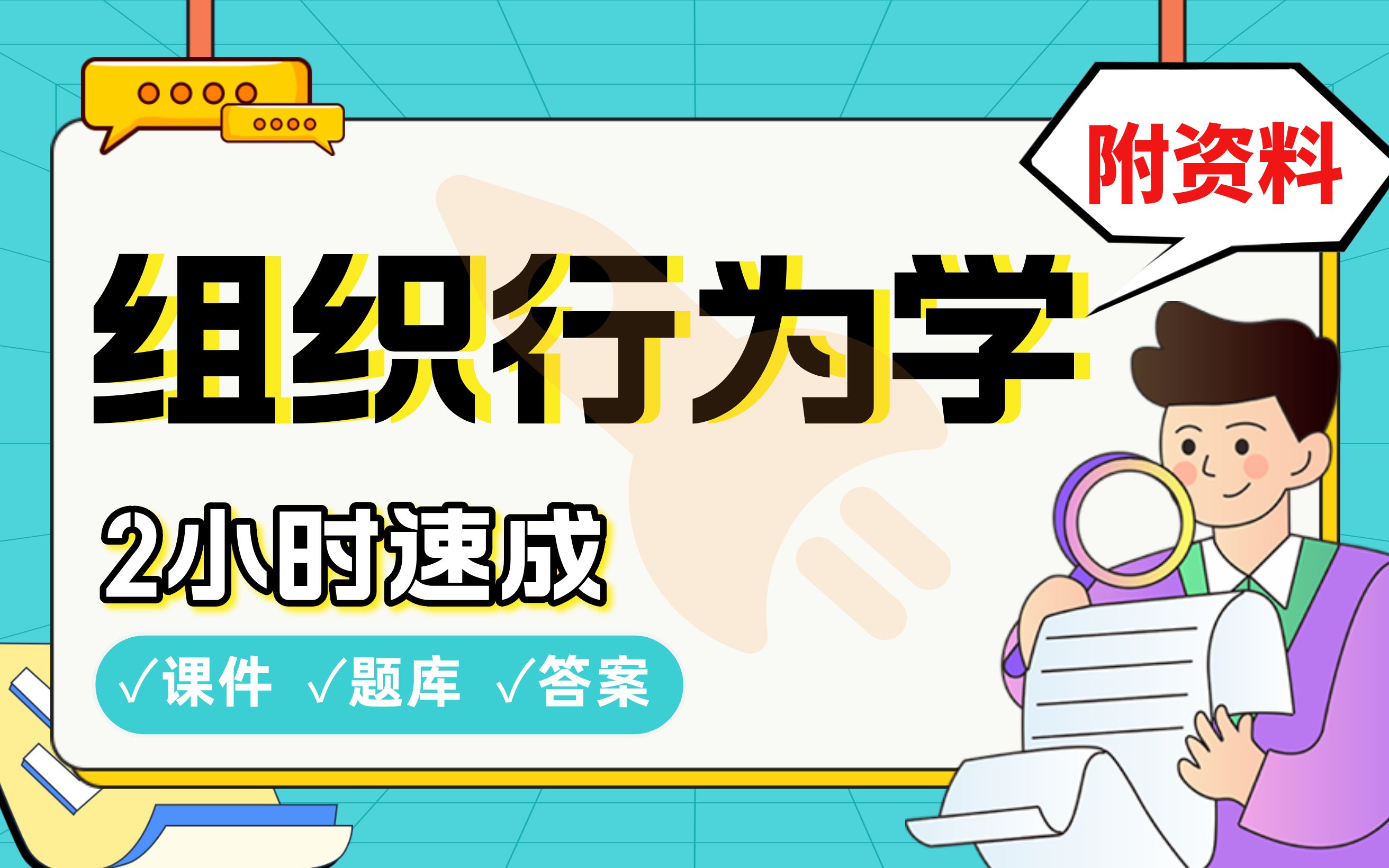 附资料

组织行为学

2小时速成

√课件 √题库 √答案